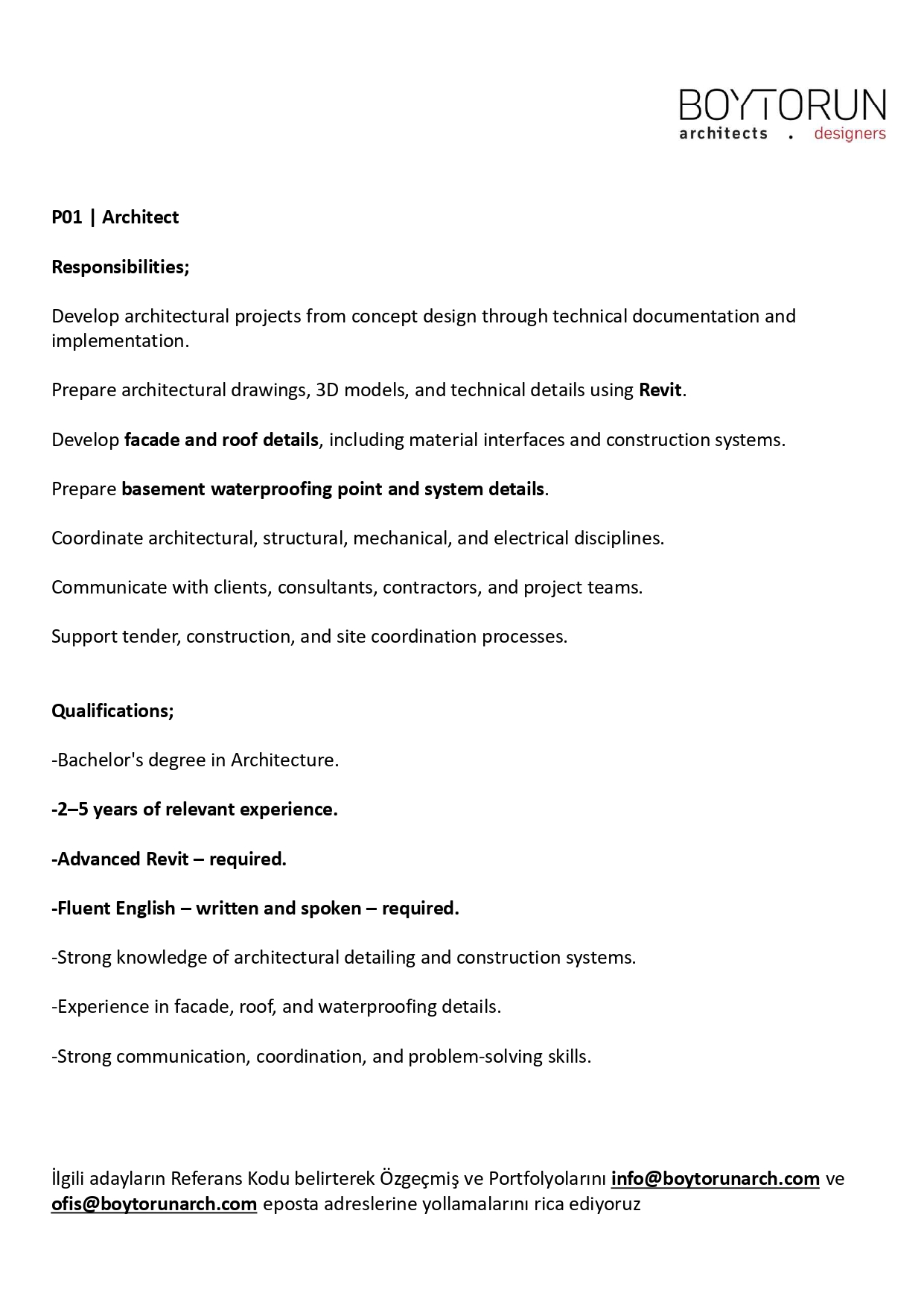 BOYTORUN
architects . designers

P01 | Architect

Responsibilities;

Develop architectural projects from concept design through technical documentation and implementation.

Prepare architectural drawings, 3D models, and technical details using Revit.

Develop facade and roof details, including material interfaces and construction systems.

Prepare basement waterproofing point and system details.

Coordinate architectural, structural, mechanical, and electrical disciplines.

Communicate with clients, consultants, contractors, and project teams.

Support tender, construction, and site coordination processes.

Qualifications;

-Bachelor's degree in Architecture.

-2–5 years of relevant experience.

-Advanced Revit – required.

-Fluent English – written and spoken – required.

-Strong knowledge of architectural detailing and construction systems.

-Experience in facade, roof, and waterproofing details.

-Strong communication, coordination, and problem-solving skills.

İlgili adayların Referans Kodu belirterek Özgeçmiş ve Portfolyolarını info@boytorunarch.com ve ofis@boytorunarch.com eposta adreslerine yollamalarını rica ediyoruz